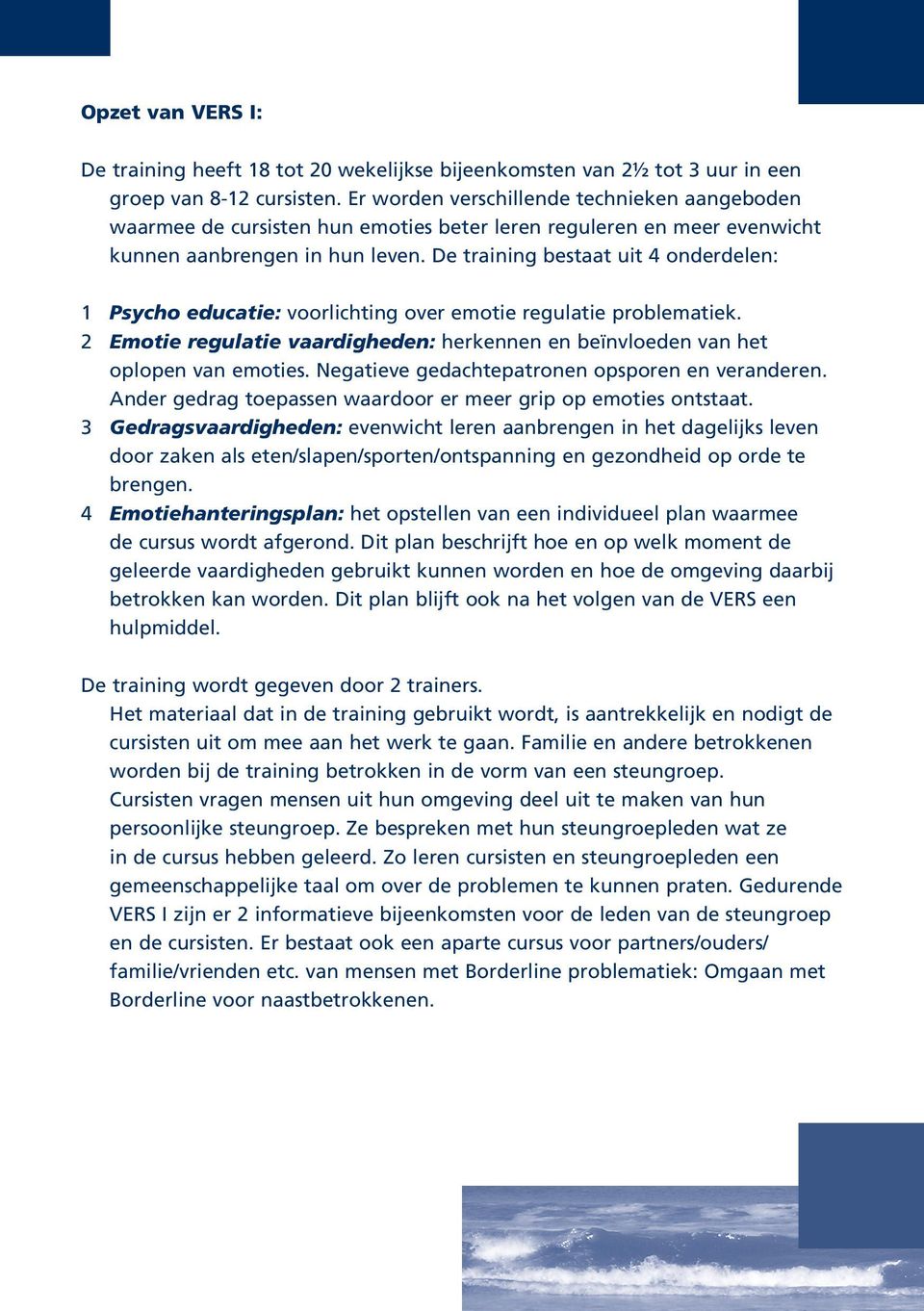 Opzet van VERS I:

De training heeft 18 tot 20 wekelijkse bijeenkomsten van 2½ tot 3 uur in een groep van 8-12 cursisten. Er worden verschillende technieken aangeboden waarmee de cursisten hun emoties beter leren reguleren en meer evenwicht kunnen aanbrengen in hun leven. De training bestaat uit 4 onderdelen:

1 Psycho educatie: voorlichting over emotie regulatie problematiek.
2 Emotie regulatie vaardigheden: herkennen en beïnvloeden van het oplopen van emoties. Negatieve gedachtepatronen opsporen en veranderen. Ander gedrag toepassen waardoor er meer grip op emoties ontstaat.
3 Gedragsvaardigheden: evenwicht leren aanbrengen in het dagelijks leven door zaken als eten/slapen/sporten/ontspanning en gezondheid op orde te brengen.
4 Emotiehanteringsplan: het opstellen van een individueel plan waarmee de cursus wordt afgerond. Dit plan beschrijft hoe en op welk moment de geleerde vaardigheden gebruikt kunnen worden en hoe de omgeving daarbij betrokken kan worden. Dit plan blijft ook na het volgen van de VERS een hulpmiddel.

De training wordt gegeven door 2 trainers.
Het materiaal dat in de training gebruikt wordt, is aantrekkelijk en nodigt de cursisten uit om mee aan het werk te gaan. Familie en andere betrokkenen worden bij de training betrokken in de vorm van een steungroep. Cursisten vragen mensen uit hun omgeving deel uit te maken van hun persoonlijke steungroep. Ze bespreken met hun steungroepleden wat ze in de cursus hebben geleerd. Zo leren cursisten en steungroepleden een gemeenschappelijke taal om over de problemen te kunnen praten. Gedurende VERS I zijn er 2 informatieve bijeenkomsten voor de leden van de steungroep en de cursisten. Er bestaat ook een aparte cursus voor partners/ouders/familie/vrienden etc. van mensen met Borderline problematiek: Omgaan met Borderline voor naastbetrokkenen.